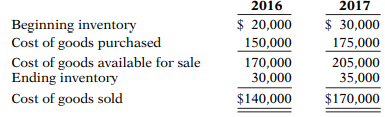 |  | 2016 | 2017 |
|---|---|---|
| Beginning inventory | \$ 20,000 | \$ 30,000 |
| Cost of goods purchased | 150,000 | 175,000 |
| Cost of goods available for sale | 170,000 | 205,000 |
| Ending inventory | 30,000 | 35,000 |
| Cost of goods sold | \$140,000 | \$170,000 |